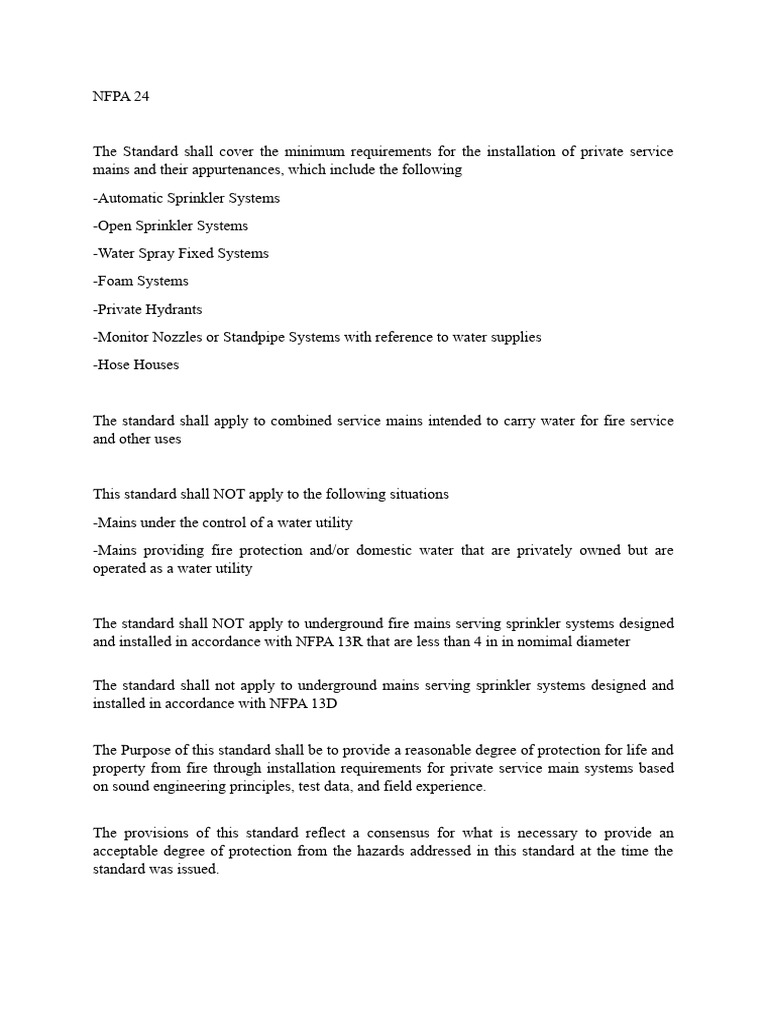 NFPA 24

The Standard shall cover the minimum requirements for the installation of private service mains and their appurtenances, which include the following

-Automatic Sprinkler Systems

-Open Sprinkler Systems

-Water Spray Fixed Systems

-Foam Systems

-Private Hydrants

-Monitor Nozzles or Standpipe Systems with reference to water supplies

-Hose Houses

The standard shall apply to combined service mains intended to carry water for fire service and other uses

This standard shall NOT apply to the following situations

-Mains under the control of a water utility

-Mains providing fire protection and/or domestic water that are privately owned but are operated as a water utility

The standard shall NOT apply to underground fire mains serving sprinkler systems designed and installed in accordance with NFPA 13R that are less than 4 in in nomimal diameter

The standard shall not apply to underground mains serving sprinkler systems designed and installed in accordance with NFPA 13D

The Purpose of this standard shall be to provide a reasonable degree of protection for life and property from fire through installation requirements for private service main systems based on sound engineering principles, test data, and field experience.

The provisions of this standard reflect a consensus for what is necessary to provide an acceptable degree of protection from the hazards addressed in this standard at the time the standard was issued.